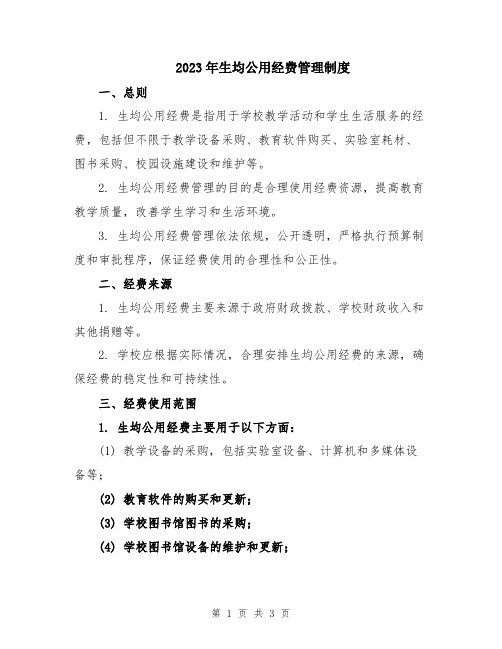 2023年生均公用经费管理制度

一、总则

1. 生均公用经费是指用于学校教学活动和学生生活服务的经费，包括但不限于教学设备采购、教育软件购买、实验室耗材、图书采购、校园设施建设和维护等。

2. 生均公用经费管理的目的是合理使用经费资源，提高教育教学质量，改善学生学习和生活环境。

3. 生均公用经费管理依法依规，公开透明，严格执行预算制度和审批程序，保证经费使用的合理性和公正性。

二、经费来源

1. 生均公用经费主要来源于政府财政拨款、学校财政收入和其他捐赠等。

2. 学校应根据实际情况，合理安排生均公用经费的来源，确保经费的稳定性和可持续性。

三、经费使用范围

1. 生均公用经费主要用于以下方面：

(1) 教学设备的采购，包括实验室设备、计算机和多媒体设备等；

(2) 教育软件的购买和更新；

(3) 学校图书馆图书的采购；

(4) 学校图书馆设备的维护和更新；

第 1 页 共 3 页